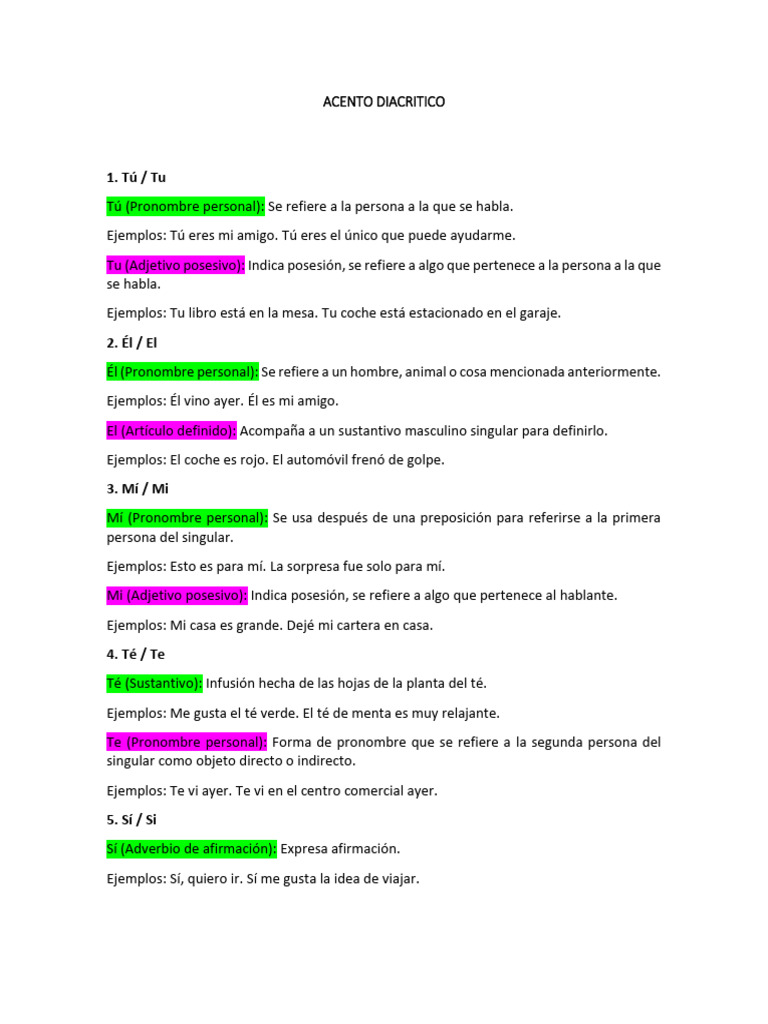 ACENTO DIACRITICO

1. Tú / Tu

Tú (Pronombre personal): Se refiere a la persona a la que se habla.

Ejemplos: Tú eres mi amigo. Tú eres el único que puede ayudarme.

Tu (Adjetivo posesivo): Indica posesión, se refiere a algo que pertenece a la persona a la que se habla.

Ejemplos: Tu libro está en la mesa. Tu coche está estacionado en el garaje.

2. Él / El

Él (Pronombre personal): Se refiere a un hombre, animal o cosa mencionada anteriormente.

Ejemplos: Él vino ayer. Él es mi amigo.

El (Artículo definido): Acompaña a un sustantivo masculino singular para definirlo.

Ejemplos: El coche es rojo. El automóvil frenó de golpe.

3. Mí / Mi

Mí (Pronombre personal): Se usa después de una preposición para referirse a la primera persona del singular.

Ejemplos: Esto es para mí. La sorpresa fue solo para mí.

Mi (Adjetivo posesivo): Indica posesión, se refiere a algo que pertenece al hablante.

Ejemplos: Mi casa es grande. Dejé mi cartera en casa.

4. Té / Te

Té (Sustantivo): Infusión hecha de las hojas de la planta del té.

Ejemplos: Me gusta el té verde. El té de menta es muy relajante.

Te (Pronombre personal): Forma de pronombre que se refiere a la segunda persona del singular como objeto directo o indirecto.

Ejemplos: Te vi ayer. Te vi en el centro comercial ayer.

5. Sí / Si

Sí (Adverbio de afirmación): Expresa afirmación.

Ejemplos: Sí, quiero ir. Sí me gusta la idea de viajar.